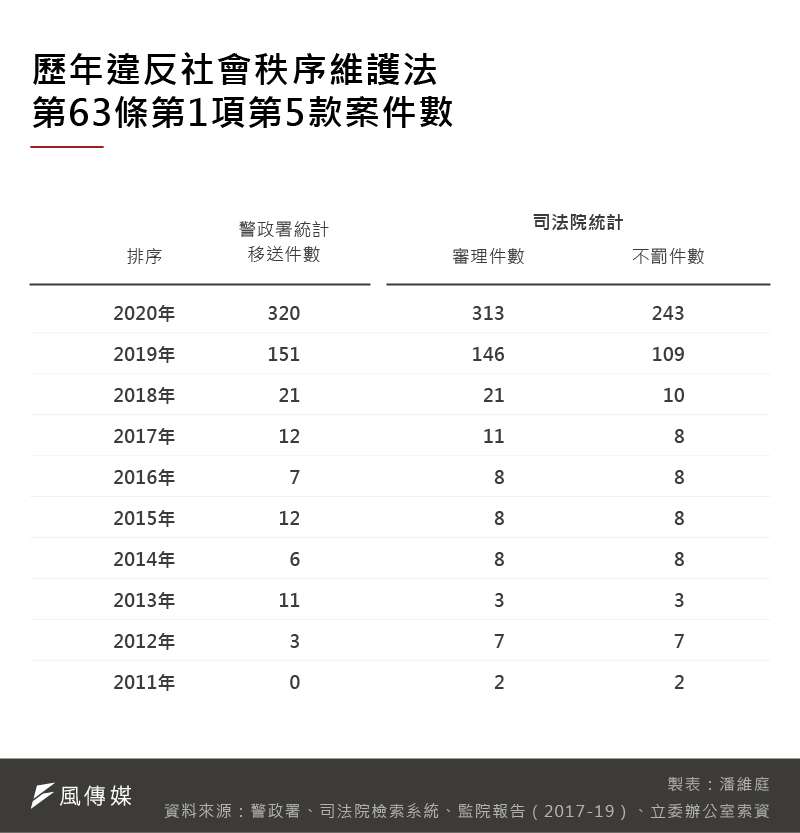 歷年違反社會秩序維護法
第63條第1項第5款案件數

| 排序 | 警政署統計 移送件數 | 司法院統計 審理件數 | 司法院統計 不罰件數 |
|---|---|---|---|
| 2020年 | 320 | 313 | 243 |
| 2019年 | 151 | 146 | 109 |
| 2018年 | 21 | 21 | 10 |
| 2017年 | 12 | 11 | 8 |
| 2016年 | 7 | 8 | 8 |
| 2015年 | 12 | 8 | 8 |
| 2014年 | 6 | 8 | 8 |
| 2013年 | 11 | 3 | 3 |
| 2012年 | 3 | 7 | 7 |
| 2011年 | 0 | 2 | 2 |

風傳媒

製表：潘維庭
資料來源：警政署、司法院檢索系統、監院報告（2017-19）、立委辦公室索資